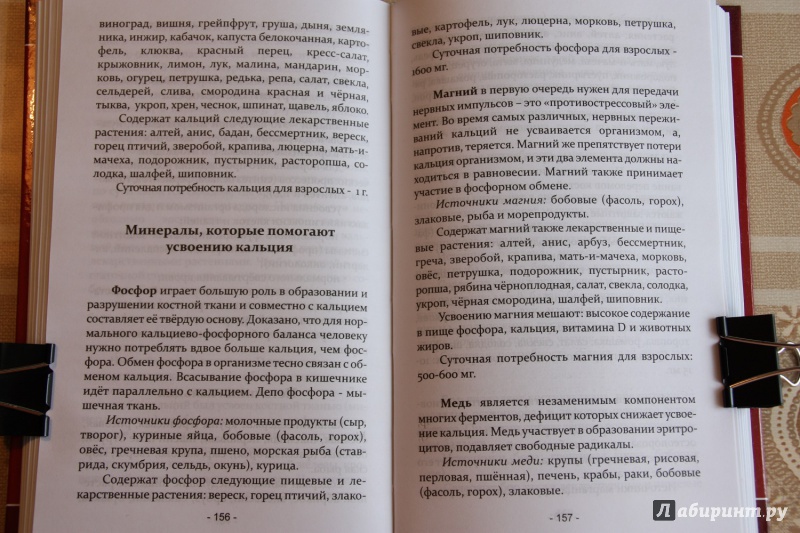 виноград, вишня, грейпфрут, груша, дыня, земляника, инжир, кабачок, капуста белокочанная, картофель, клюква, красный перец, кресс-салат, крыжовник, лимон, лук, малина, мандарин, морковь, огурец, петрушка, редька, репа, салат, свекла, сельдерей, слива, смородина красная и чёрная, тыква, укроп, хрен, чеснок, шпинат, щавель, яблоко.

Содержат кальций следующие лекарственные растения: алтей, анис, бадан, бессмертник, вереск, горец птичий, зверобой, крапива, люцерна, мать-и-мачеха, подорожник, пустырник, расторопша, солодка, шалфей, шиповник.

Суточная потребность кальция для взрослых - 1 г.

Минералы, которые помогают усвоению кальция

Фосфор играет большую роль в образовании и разрушении костной ткани и совместно с кальцием составляет её твёрдую основу. Доказано, что для нормального кальциево-фосфорного баланса человеку нужно потреблять вдвое больше кальция, чем фосфора. Обмен фосфора в организме тесно связан с обменом кальция. Всасывание фосфора в кишечнике идёт параллельно с кальцием. Депо фосфора - мышечная ткань.

Источники фосфора: молочные продукты (сыр, творог), куриные яйца, бобовые (фасоль, горох), овёс, гречневая крупа, пшено, морская рыба (ставрида, скумбрия, сельдь, окунь), курица.

Содержат фосфор следующие пищевые и лекарственные растения: вереск, горец птичий, злако-

- 156 -

вые, картофель, лук, люцерна, морковь, петрушка, свекла, укроп, шиповник.

Суточная потребность фосфора для взрослых - 1600 мг.

Магний в первую очередь нужен для передачи нервных импульсов – это «противострессовый» элемент. Во время самых различных, нервных переживаний кальций не усваивается организмом, а, напротив, теряется. Магний же препятствует потери кальция организмом, и эти два элемента должны находиться в равновесии. Магний также принимает участие в фосфорном обмене.

Источники магния: бобовые (фасоль, горох), злаковые, рыба и морепродукты.

Содержат магний также лекарственные и пищевые растения: алтей, анис, арбуз, бессмертник, греча, зверобой, крапива, мать-и-мачеха, морковь, овёс, петрушка, подорожник, пустырник, расторопша, рябина чёрноплодная, салат, свекла, солодка, укроп, чёрная смородина, шалфей, шиповник.

Усвоению магния мешают: высокое содержание в пище фосфора, кальция, витамина D и животных жиров.

Суточная потребность магния для взрослых: 500-600 мг.

Медь является незаменимым компонентом многих ферментов, дефицит которых снижает усвоение кальция. Медь участвует в образовании эритроцитов, подавляет свободные радикалы.

Источники меди: крупы (гречневая, рисовая, перловая, пшённая), печень, крабы, раки, бобовые (фасоль, горох), злаковые.

- 157 -

Лабиринт.ру